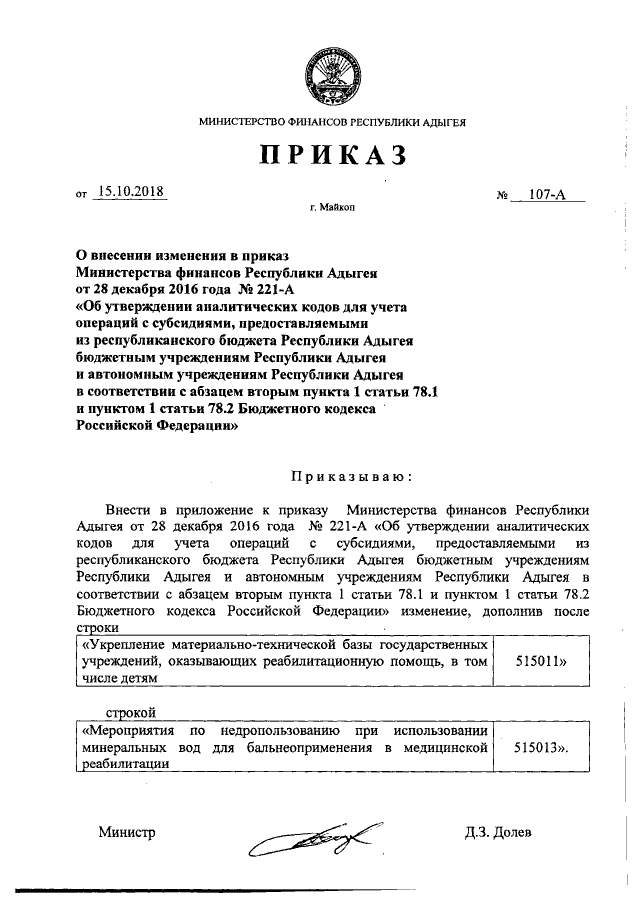 МИНИСТЕРСТВО ФИНАНСОВ РЕСПУБЛИКИ АДЫГЕЯ

ПРИКАЗ

от 15.10.2018 № 107-А

г. Майкоп

О внесении изменения в приказ Министерства финансов Республики Адыгея от 28 декабря 2016 года № 221-А «Об утверждении аналитических кодов для учета операций с субсидиями, предоставляемыми из республиканского бюджета Республики Адыгея бюджетным учреждениям Республики Адыгея и автономным учреждениям Республики Адыгея в соответствии с абзацем вторым пункта 1 статьи 78.1 и пунктом 1 статьи 78.2 Бюджетного кодекса Российской Федерации»

Приказываю:

Внести в приложение к приказу Министерства финансов Республики Адыгея от 28 декабря 2016 года № 221-А «Об утверждении аналитических кодов для учета операций с субсидиями, предоставляемыми из республиканского бюджета Республики Адыгея бюджетным учреждениям Республики Адыгея и автономным учреждениям Республики Адыгея в соответствии с абзацем вторым пункта 1 статьи 78.1 и пунктом 1 статьи 78.2 Бюджетного кодекса Российской Федерации» изменение, дополнив после строки

| «Укрепление материально-технической базы государственных учреждений, оказывающих реабилитационную помощь, в том числе детям | 515011» |
|---|---|

строкой

| «Мероприятия по недропользованию при использовании минеральных вод для бальнеоприменения в медицинской реабилитации | 515013». |
|---|---|

Министр Д.З. Долев